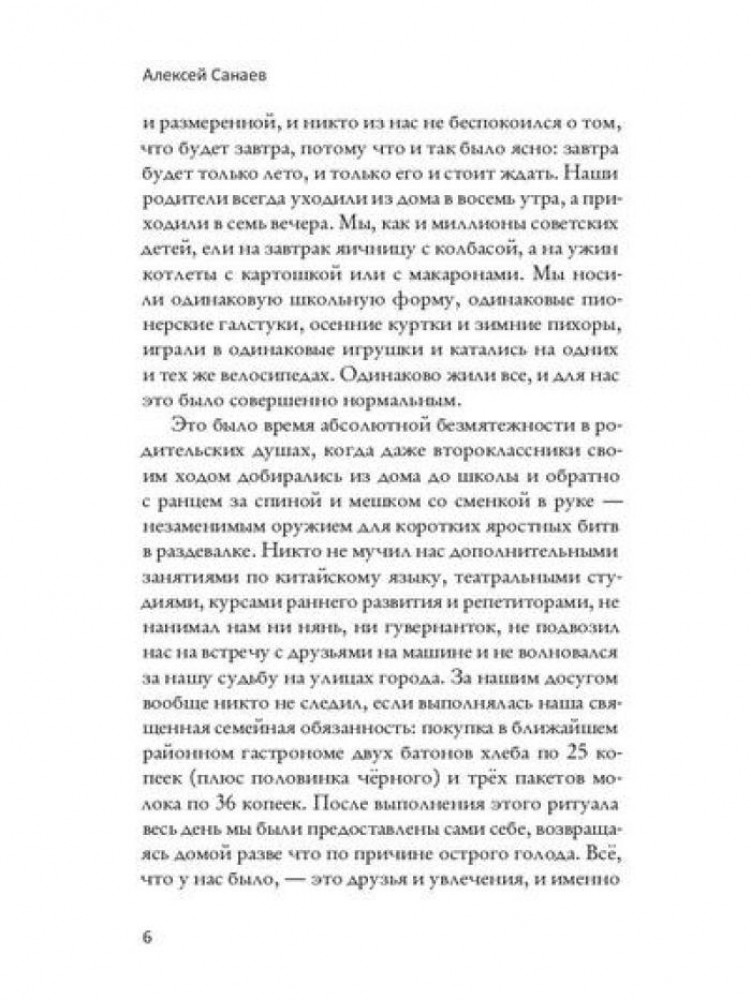 Алексей Санаев

и размеренной, и никто из нас не беспокоился о том, что будет завтра, потому что и так было ясно: завтра будет только лето, и только его и стоит ждать. Наши родители всегда уходили из дома в восемь утра, а приходили в семь вечера. Мы, как и миллионы советских детей, ели на завтрак яичницу с колбасой, а на ужин котлеты с картошкой или с макаронами. Мы носили одинаковую школьную форму, одинаковые пионерские галстуки, осенние куртки и зимние пихоры, играли в одинаковые игрушки и катались на одних и тех же велосипедах. Одинаково жили все, и для нас это было совершенно нормальным.

Это было время абсолютной безмятежности в родительских душах, когда даже второклассники своим ходом добирались из дома до школы и обратно с ранцем за спиной и мешком со сменкой в руке — незаменимым оружием для коротких яростных битв в раздевалке. Никто не мучил нас дополнительными занятиями по китайскому языку, театральными студиями, курсами раннего развития и репетиторами, не нанимал нам ни нянь, ни гувернанток, не подвозил нас на встречу с друзьями на машине и не волновался за нашу судьбу на улицах города. За нашим досугом вообще никто не следил, если выполнялась наша священная семейная обязанность: покупка в ближайшем районном гастрономе двух батонов хлеба по 25 копеек (плюс половинка чёрного) и трёх пакетов молока по 36 копеек. После выполнения этого ритуала весь день мы были предоставлены сами себе, возвращаясь домой разве что по причине острого голода. Всё, что у нас было, — это друзья и увлечения, и именно

6